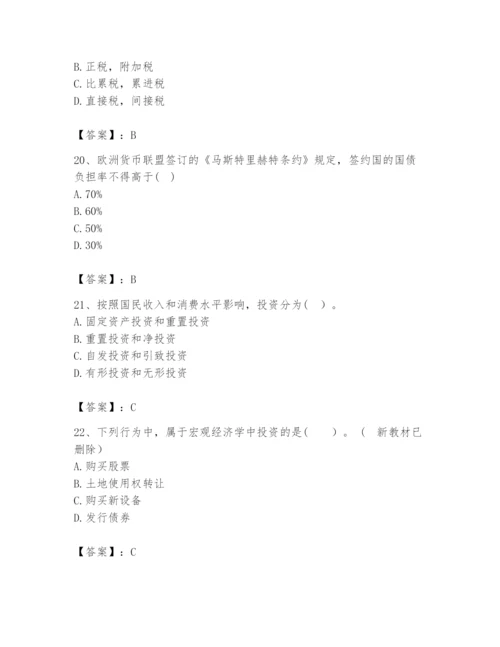 B. 正税，附加税
C. 比累税，累进税
D. 直接税，间接税

【答案】：B

20、欧洲货币联盟签订的《马斯特里赫特条约》规定，签约国的国债负担率不得高于( )
A. 70%
B. 60%
C. 50%
D. 30%

【答案】：B

21、按照国民收入和消费水平影响，投资分为( )。
A. 固定资产投资和重置投资
B. 重置投资和净投资
C. 自发投资和引致投资
D. 有形投资和无形投资

【答案】：C

22、下列行为中，属于宏观经济学中投资的是( )。（ 新教材已删除）
A. 购买股票
B. 土地使用权转让
C. 购买新设备
D. 发行债券

【答案】：C